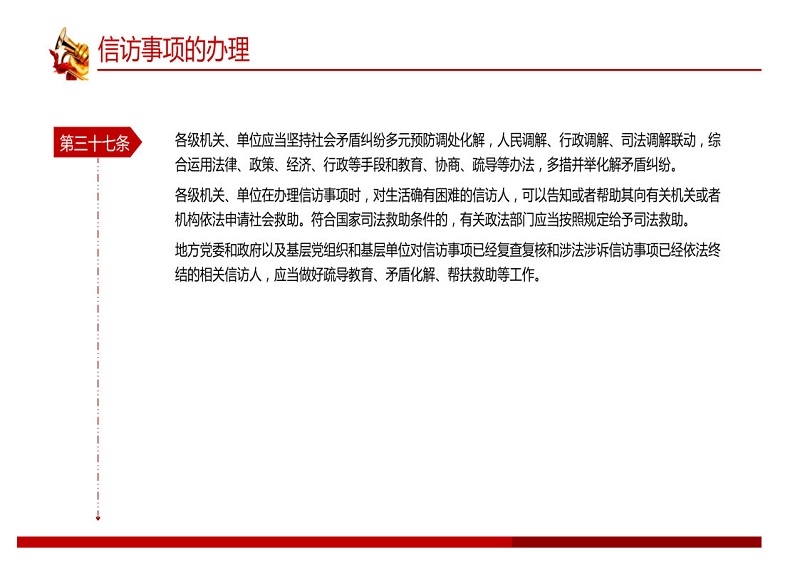 信访事项的办理

第三十七条

各级机关、单位应当坚持社会矛盾纠纷多元预防调处化解，人民调解、行政调解、司法调解联动，综合运用法律、政策、经济、行政等手段和教育、协商、疏导等办法，多措并举化解矛盾纠纷。

各级机关、单位在办理信访事项时，对生活确有困难的信访人，可以告知或者帮助其向有关机关或者机构依法申请社会救助。符合国家司法救助条件的，有关政法部门应当按照规定给予司法救助。

地方党委和政府以及基层党组织和基层单位对信访事项已经复查复核和涉法涉诉信访事项已经依法终结的相关信访人，应当做好疏导教育、矛盾化解、帮扶救助等工作。